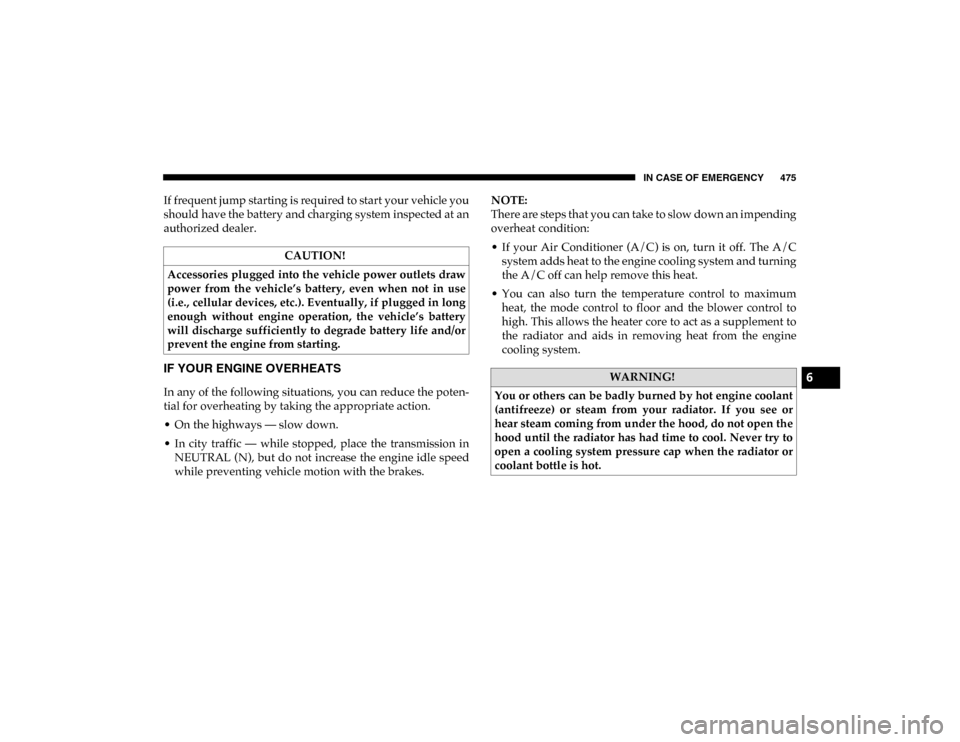 IN CASE OF EMERGENCY 475

If frequent jump starting is required to start your vehicle you should have the battery and charging system inspected at an authorized dealer.

CAUTION!

Accessories plugged into the vehicle power outlets draw power from the vehicle's battery, even when not in use (i.e., cellular devices, etc.). Eventually, if plugged in long enough without engine operation, the vehicle's battery will discharge sufficiently to degrade battery life and/or prevent the engine from starting.

IF YOUR ENGINE OVERHEATS

In any of the following situations, you can reduce the potential for overheating by taking the appropriate action.

• On the highways — slow down.

• In city traffic — while stopped, place the transmission in NEUTRAL (N), but do not increase the engine idle speed while preventing vehicle motion with the brakes.

NOTE:
There are steps that you can take to slow down an impending overheat condition:

• If your Air Conditioner (A/C) is on, turn it off. The A/C system adds heat to the engine cooling system and turning the A/C off can help remove this heat.

• You can also turn the temperature control to maximum heat, the mode control to floor and the blower control to high. This allows the heater core to act as a supplement to the radiator and aids in removing heat from the engine cooling system.

WARNING!

You or others can be badly burned by hot engine coolant (antifreeze) or steam from your radiator. If you see or hear steam coming from under the hood, do not open the hood until the radiator has had time to cool. Never try to open a cooling system pressure cap when the radiator or coolant bottle is hot.

6

carmanualsonline.info